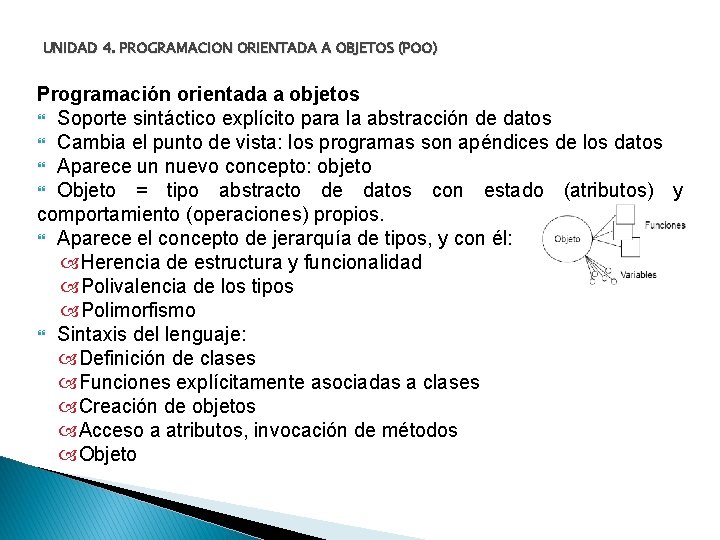 UNIDAD 4. PROGRAMACION ORIENTADA A OBJETOS (POO)

Programación orientada a objetos
Soporte sintáctico explícito para la abstracción de datos
Cambia el punto de vista: los programas son apéndices de los datos
Aparece un nuevo concepto: objeto
Objeto = tipo abstracto de datos con estado (atributos) y comportamiento (operaciones) propios.
Aparece el concepto de jerarquía de tipos, y con él:
Herencia de estructura y funcionalidad
Polivalencia de los tipos
Polimorfismo
Sintaxis del lenguaje:
Definición de clases
Funciones explícitamente asociadas a clases
Creación de objetos
Acceso a atributos, invocación de métodos
Objeto

Objeto
Funciones
Variables